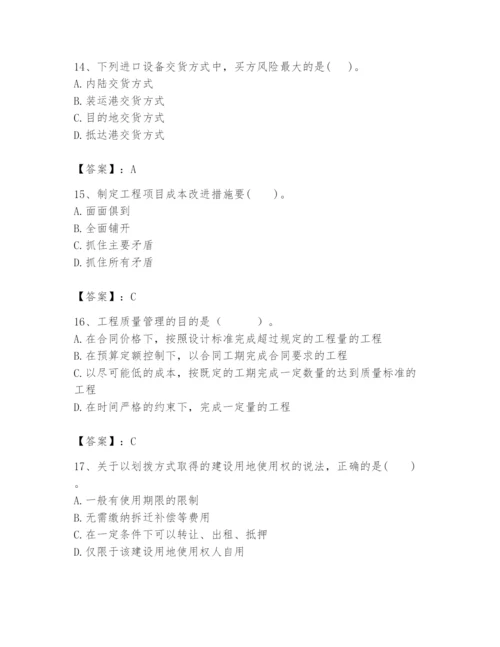 14、下列进口设备交货方式中，买方风险最大的是(　)。
A. 内陆交货方式
B. 装运港交货方式
C. 目的地交货方式
D. 抵达港交货方式

【答案】：A

15、制定工程项目成本改进措施要(　　)。
A. 面面俱到
B. 全面铺开
C. 抓住主要矛盾
D. 抓住所有矛盾

【答案】：C

16、工程质量管理的目的是（　　　）。
A. 在合同价格下，按照设计标准完成超过规定的工程量的工程
B. 在预算定额控制下，以合同工期完成合同要求的工程
C. 以尽可能低的成本，按既定的工期完成一定数量的达到质量标准的工程
D. 在时间严格的约束下，完成一定量的工程

【答案】：C

17、关于以划拨方式取得的建设用地使用权的说法，正确的是(　　)。
A. 一般有使用期限的限制
B. 无需缴纳拆迁补偿等费用
C. 在一定条件下可以转让、出租、抵押
D. 仅限于该建设用地使用权人自用